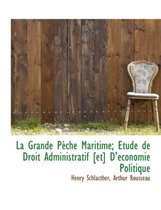 La Grande Pèche Maritime; Etude de Droit Administratif [et] D'economie Politique

Henry Schlacther, Arthur Rousseau